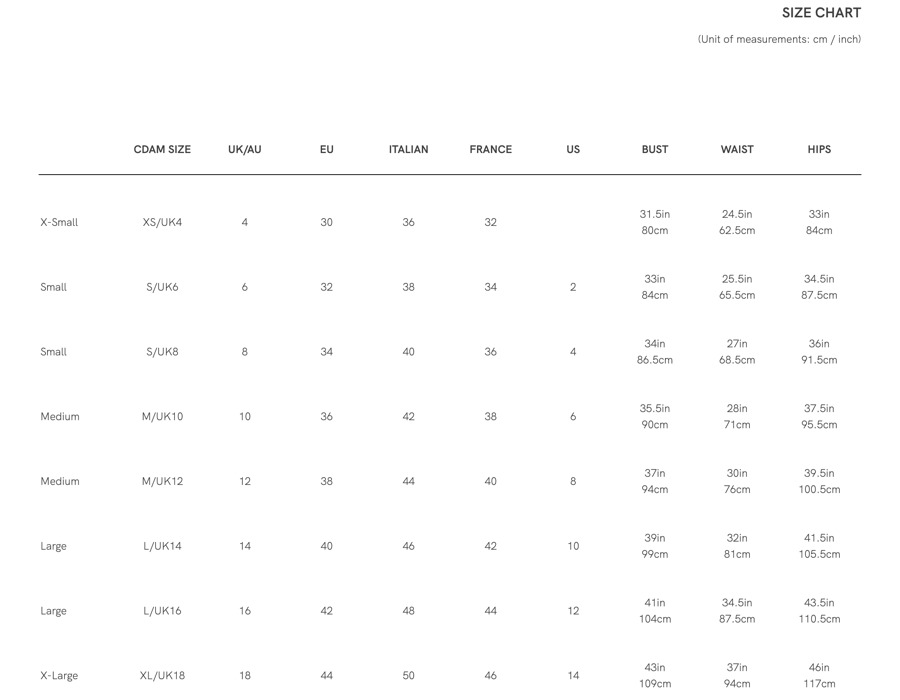 SIZE CHART

(Unit of measurements: cm / inch)

| | CDAM SIZE | UK/AU | EU | ITALIAN | FRANCE | US | BUST | WAIST | HIPS |
|---|---|---|---|---|---|---|---|---|---|
| X-Small | XS/UK4 | 4 | 30 | 36 | 32 | | 31.5in 80cm | 24.5in 62.5cm | 33in 84cm |
| Small | S/UK6 | 6 | 32 | 38 | 34 | 2 | 33in 84cm | 25.5in 65.5cm | 34.5in 87.5cm |
| Small | S/UK8 | 8 | 34 | 40 | 36 | 4 | 34in 86.5cm | 27in 68.5cm | 36in 91.5cm |
| Medium | M/UK10 | 10 | 36 | 42 | 38 | 6 | 35.5in 90cm | 28in 71cm | 37.5in 95.5cm |
| Medium | M/UK12 | 12 | 38 | 44 | 40 | 8 | 37in 94cm | 30in 76cm | 39.5in 100.5cm |
| Large | L/UK14 | 14 | 40 | 46 | 42 | 10 | 39in 99cm | 32in 81cm | 41.5in 105.5cm |
| Large | L/UK16 | 16 | 42 | 48 | 44 | 12 | 41in 104cm | 34.5in 87.5cm | 43.5in 110.5cm |
| X-Large | XL/UK18 | 18 | 44 | 50 | 46 | 14 | 43in 109cm | 37in 94cm | 46in 117cm |